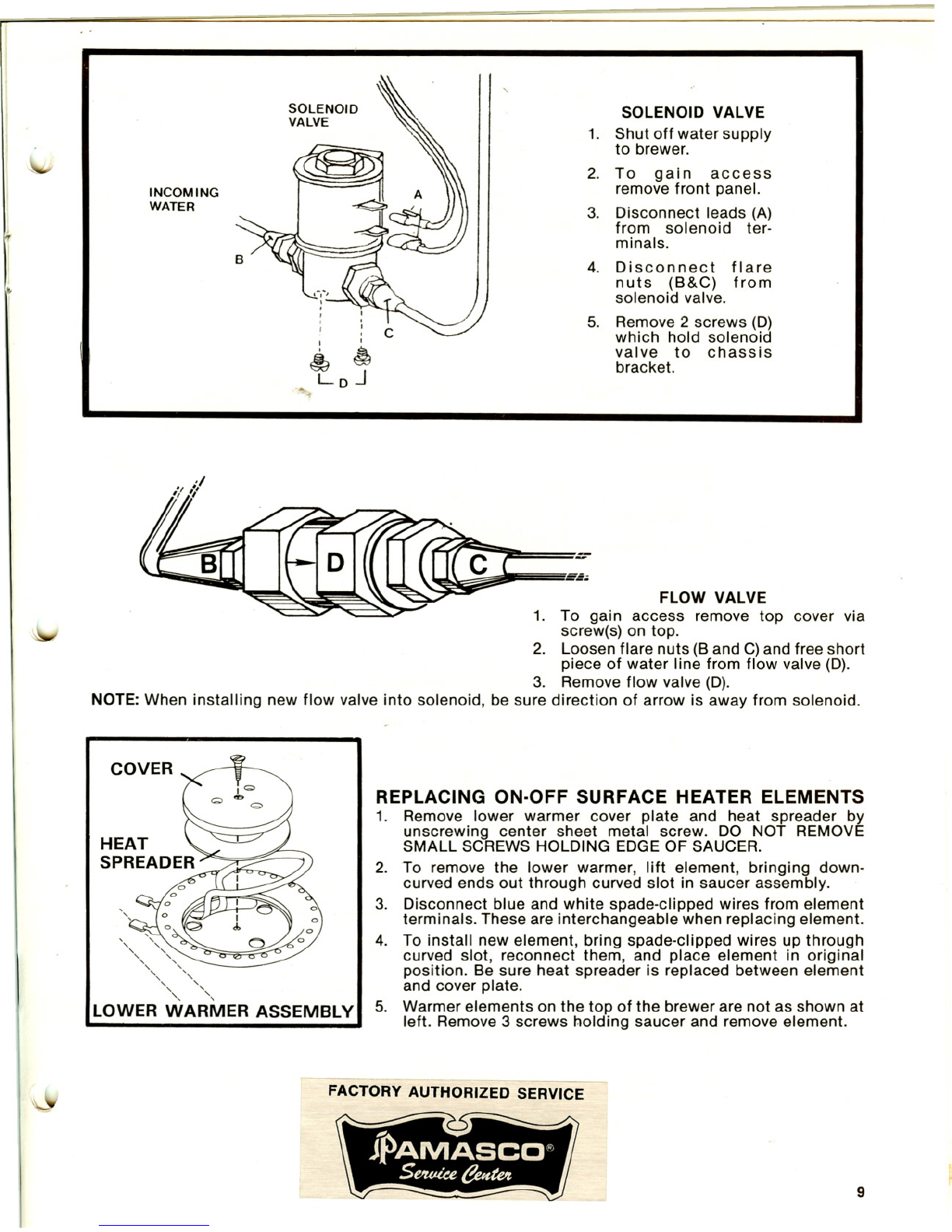 SOLENOID VALVE

INCOMING WATER

A

B

C

D

SOLENOID VALVE

1. Shut off water supply to brewer.

2. To gain access remove front panel.

3. Disconnect leads (A) from solenoid terminals.

4. Disconnect flare nuts (B&C) from solenoid valve.

5. Remove 2 screws (D) which hold solenoid valve to chassis bracket.

B

D

C

FLOW VALVE

1. To gain access remove top cover via screw(s) on top.

2. Loosen flare nuts (B and C) and free short piece of water line from flow valve (D).

3. Remove flow valve (D).

NOTE: When installing new flow valve into solenoid, be sure direction of arrow is away from solenoid.

COVER

HEAT SPREADER

LOWER WARMER ASSEMBLY

REPLACING ON-OFF SURFACE HEATER ELEMENTS

1. Remove lower warmer cover plate and heat spreader by unscrewing center sheet metal screw. DO NOT REMOVE SMALL SCREWS HOLDING EDGE OF SAUCER.

2. To remove the lower warmer, lift element, bringing down-curved ends out through curved slot in saucer assembly.

3. Disconnect blue and white spade-clipped wires from element terminals. These are interchangeable when replacing element.

4. To install new element, bring spade-clipped wires up through curved slot, reconnect them, and place element in original position. Be sure heat spreader is replaced between element and cover plate.

5. Warmer elements on the top of the brewer are not as shown at left. Remove 3 screws holding saucer and remove element.

FACTORY AUTHORIZED SERVICE

PAMASCO®

Service Center

9